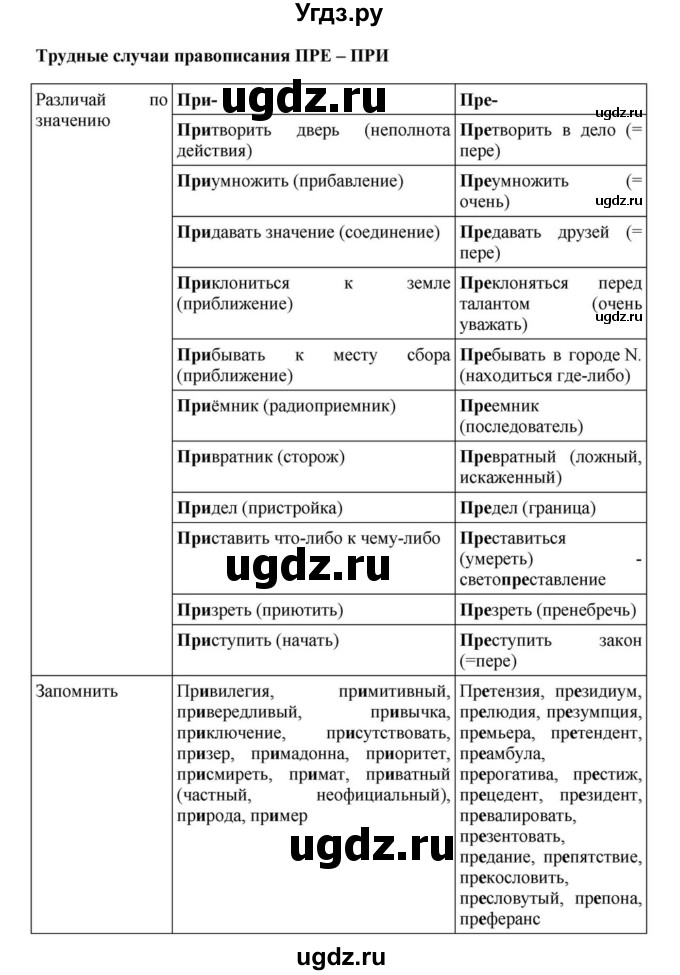 Угдз.ру

Трудные случаи правописания ПРЕ – ПРИ

| Различай по значению | При- ugdz.ru | Пре- ugdz.ru |
|---|---|---|
| | Притворить дверь (неполнота действия) | Претворить в дело (= пере) |
| | Приумножить (прибавление) | Преумножить (= очень) ugdz.ru |
| | Придавать значение (соединение) | Предавать друзей (= пере) |
| | Приклониться к земле (приближение) | Преклоняться перед талантом (очень уважать) ugdz.ru |
| | Прибывать к месту сбора (приближение) | Пребывать в городе N. (находиться где-либо) |
| | Приёмник (радиоприемник) | Преемник (последователь) |
| | Привратник (сторож) | Превратный (ложный, искаженный) |
| | Придел (пристройка) | Предел (граница) |
| | Приставить что-либо к чему-либо ugdz.ru | Преставиться (умереть) - светопреставление |
| | Призреть (приютить) | Презреть (пренебречь) |
| | Приступить (начать) | Преступить закон (=пере) |
| Запомнить | Привилегия, примитивный, привередливый, привычка, приключение, присутствовать, призер, примадонна, приоритет, присмиреть, примат, приватный (частный, неофициальный), природа, пример ugdz.ru | Претензия, президиум, прелюдия, презумпция, премьера, претендент, преамбула, прерогатива, престиж, прецедент, президент, превалировать, презентовать, предание, препятствие, прекословить, пресловутый, препона, преферанс |

ugdz.ru